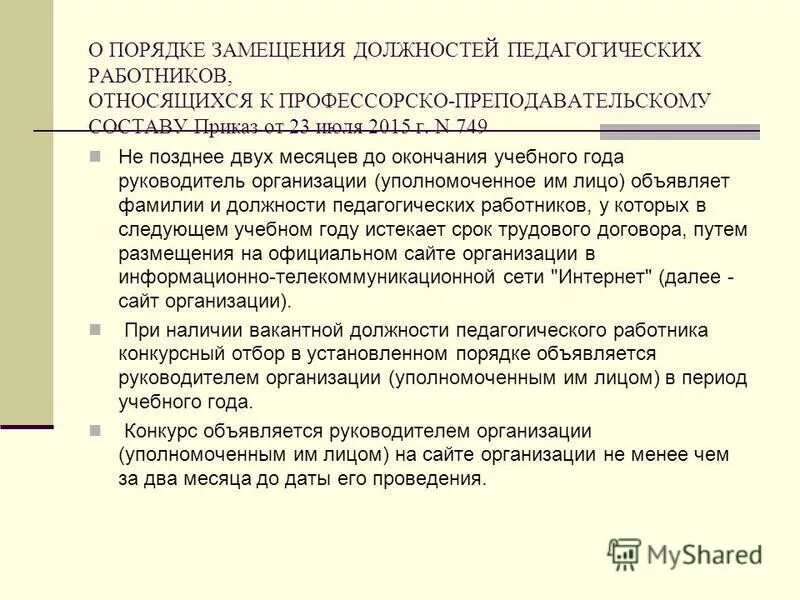 О ПОРЯДКЕ ЗАМЕЩЕНИЯ ДОЛЖНОСТЕЙ ПЕДАГОГИЧЕСКИХ РАБОТНИКОВ,
ОТНОСЯЩИХСЯ К ПРОФЕССОРСКО-ПРЕПОДАВАТЕЛЬСКОМУ СОСТАВУ Приказ от 23 июля 2015 г. N 749

Не позднее двух месяцев до окончания учебного года руководитель организации (уполномоченное им лицо) объявляет фамилии и должности педагогических работников, у которых в следующем учебном году истекает срок трудового договора, путем размещения на официальном сайте организации в информационно-телекоммуникационной сети "Интернет" (далее - сайт организации).

При наличии вакантной должности педагогического работника конкурсный отбор в установленном порядке объявляется руководителем организации (уполномоченным им лицом) в период учебного года.

Конкурс объявляется руководителем организации (уполномоченным им лицом) на сайте организации не менее чем за два месяца до даты его проведения.

MyShared